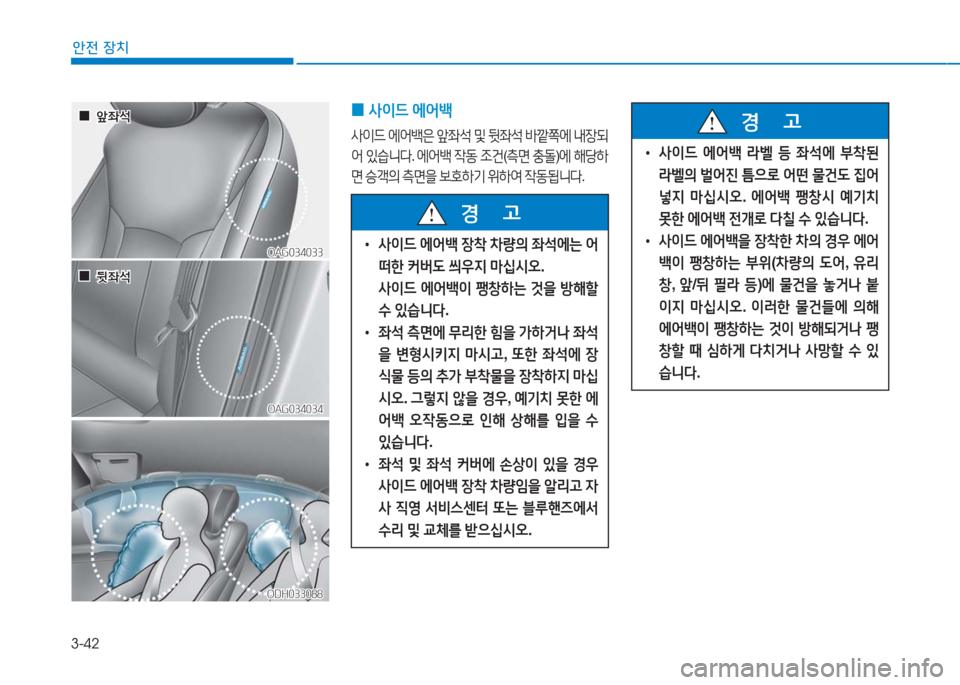 안전 장치

■ 앞좌석

OAG034033

■ 뒷좌석

OAG034034

ODH033088

■ 사이드 에어백

사이드 에어백은 앞좌석 및 뒷좌석 바깥쪽에 내장되어 있습니다. 에어백 작동 조건(측면 충돌)에 해당하면 승객의 측면을 보호하기 위하여 작동됩니다.

경 고

• 사이드 에어백 장착 차량의 좌석에는 어떠한 커버도 씌우지 마십시오. 사이드 에어백이 팽창하는 것을 방해할 수 있습니다.
• 좌석 측면에 무리한 힘을 가하거나 좌석을 변형시키지 마시고, 또한 좌석에 장식물 등의 추가 부착물을 장착하지 마십시오. 그렇지 않을 경우, 예기치 못한 에어백 오작동으로 인해 상해를 입을 수 있습니다.
• 좌석 및 좌석 커버에 손상이 있을 경우 사이드 에어백 장착 차량임을 알리고 자사 직영 서비스센터 또는 블루핸즈에서 수리 및 교체를 받으십시오.

경 고

• 사이드 에어백 라벨 등 좌석에 부착된 라벨의 벌어진 틈으로 어떤 물건도 집어넣지 마십시오. 에어백 팽창시 예기치 못한 에어백 전개로 다칠 수 있습니다.
• 사이드 에어백을 장착한 차의 경우 에어백이 팽창하는 부위(차량의 도어, 유리창, 앞/뒤 필라 등)에 물건을 놓거나 붙이지 마십시오. 이러한 물건들에 의해 에어백이 팽창하는 것이 방해되거나 팽창할 때 심하게 다치거나 사망할 수 있습니다.

3-42

carmanualsonline.info